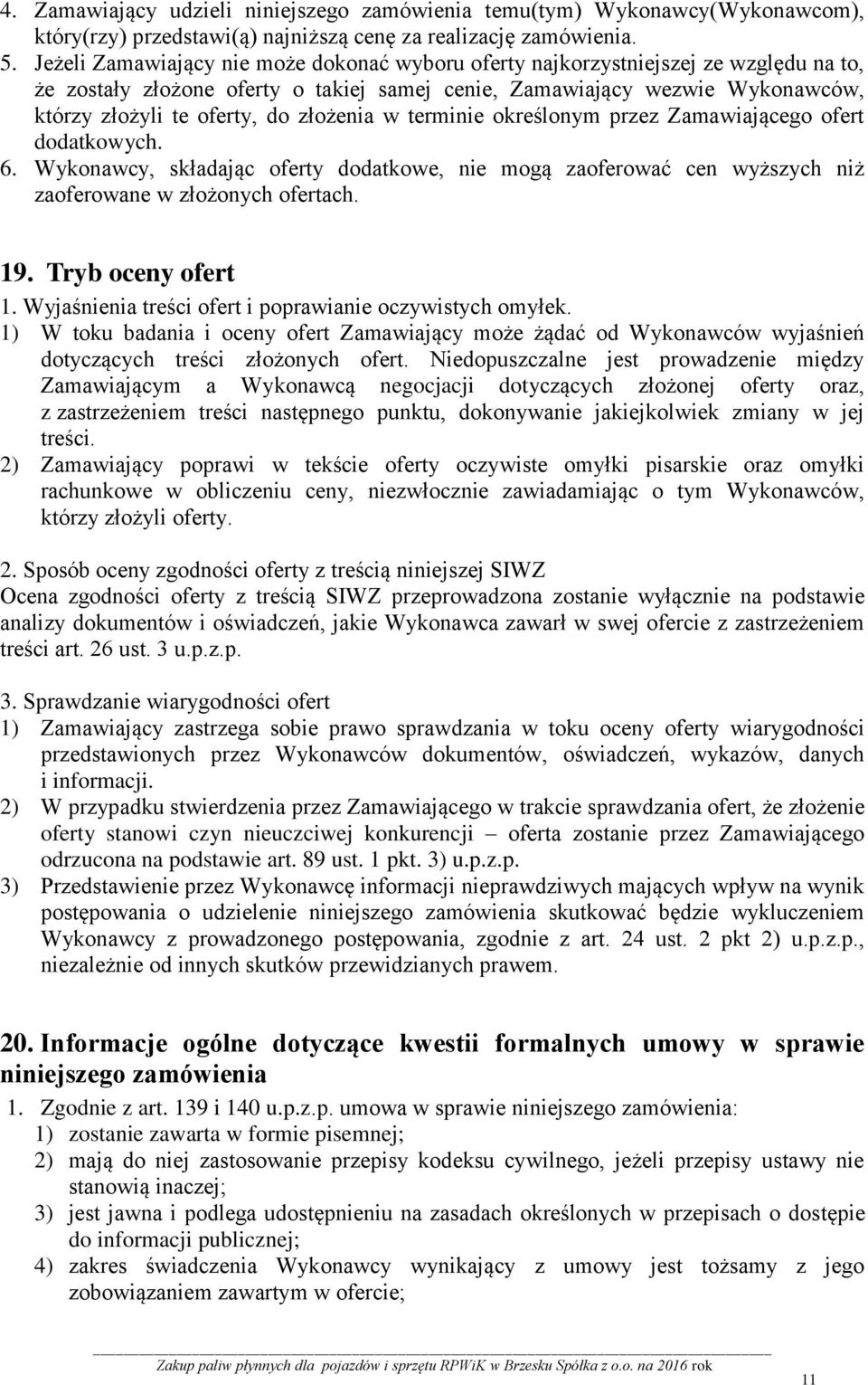 4. Zamawiający udzieli niniejszego zamówienia temu(tym) Wykonawcy(Wykonawcom), który(rzy) przedstawi(ą) najniższą cenę za realizację zamówienia.
5. Jeżeli Zamawiający nie może dokonać wyboru oferty najkorzystniejszej ze względu na to, że zostały złożone oferty o takiej samej cenie, Zamawiający wezwie Wykonawców, którzy złożyli te oferty, do złożenia w terminie określonym przez Zamawiającego ofert dodatkowych.
6. Wykonawcy, składając oferty dodatkowe, nie mogą zaoferować cen wyższych niż zaoferowane w złożonych ofertach.

19. Tryb oceny ofert
1. Wyjaśnienia treści ofert i poprawianie oczywistych omyłek.
1) W toku badania i oceny ofert Zamawiający może żądać od Wykonawców wyjaśnień dotyczących treści złożonych ofert. Niedopuszczalne jest prowadzenie między Zamawiającym a Wykonawcą negocjacji dotyczących złożonej oferty oraz, z zastrzeżeniem treści następnego punktu, dokonywanie jakiejkolwiek zmiany w jej treści.
2) Zamawiający poprawi w tekście oferty oczywiste omyłki pisarskie oraz omyłki rachunkowe w obliczeniu ceny, niezwłocznie zawiadamiając o tym Wykonawców, którzy złożyli oferty.

2. Sposób oceny zgodności oferty z treścią niniejszej SIWZ
Ocena zgodności oferty z treścią SIWZ przeprowadzona zostanie wyłącznie na podstawie analizy dokumentów i oświadczeń, jakie Wykonawca zawarł w swej ofercie z zastrzeżeniem treści art. 26 ust. 3 u.p.z.p.

3. Sprawdzanie wiarygodności ofert
1) Zamawiający zastrzega sobie prawo sprawdzania w toku oceny oferty wiarygodności przedstawionych przez Wykonawców dokumentów, oświadczeń, wykazów, danych i informacji.
2) W przypadku stwierdzenia przez Zamawiającego w trakcie sprawdzania ofert, że złożenie oferty stanowi czyn nieuczciwej konkurencji – oferta zostanie przez Zamawiającego odrzucona na podstawie art. 89 ust. 1 pkt. 3) u.p.z.p.
3) Przedstawienie przez Wykonawcę informacji nieprawdziwych mających wpływ na wynik postępowania o udzielenie niniejszego zamówienia skutkować będzie wykluczeniem Wykonawcy z prowadzonego postępowania, zgodnie z art. 24 ust. 2 pkt 2) u.p.z.p., niezależnie od innych skutków przewidzianych prawem.

20. Informacje ogólne dotyczące kwestii formalnych umowy w sprawie niniejszego zamówienia
1. Zgodnie z art. 139 i 140 u.p.z.p. umowa w sprawie niniejszego zamówienia:
1) zostanie zawarta w formie pisemnej;
2) mają do niej zastosowanie przepisy kodeksu cywilnego, jeżeli przepisy ustawy nie stanowią inaczej;
3) jest jawna i podlega udostępnieniu na zasadach określonych w przepisach o dostępie do informacji publicznej;
4) zakres świadczenia Wykonawcy wynikający z umowy jest tożsamy z jego zobowiązaniem zawartym w ofercie;

Zakup paliw płynnych dla pojazdów i sprzętu RPWiK w Brzesku Spółka z o.o. na 2016 rok
11